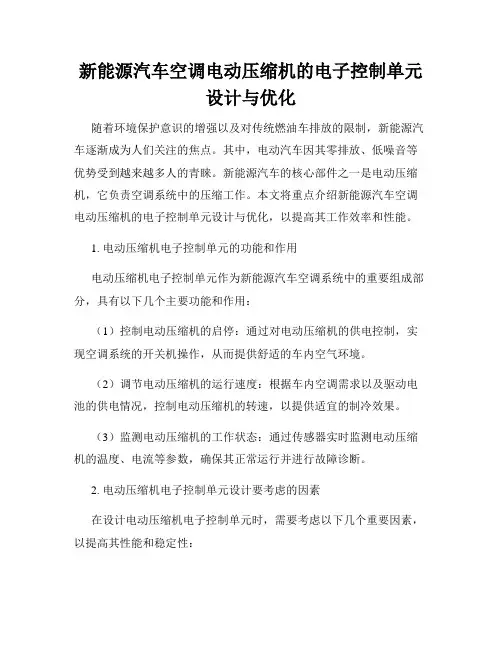 新能源汽车空调电动压缩机的电子控制单元设计与优化

随着环境保护意识的增强以及对传统燃油车排放的限制，新能源汽车逐渐成为人们关注的焦点。其中，电动汽车因其零排放、低噪音等优势受到越来越多人的青睐。新能源汽车的核心部件之一是电动压缩机，它负责空调系统中的压缩工作。本文将重点介绍新能源汽车空调电动压缩机的电子控制单元设计与优化，以提高其工作效率和性能。

1. 电动压缩机电子控制单元的功能和作用

电动压缩机电子控制单元作为新能源汽车空调系统中的重要组成部分，具有以下几个主要功能和作用：

（1）控制电动压缩机的启停：通过对电动压缩机的供电控制，实现空调系统的开关机操作，从而提供舒适的车内空气环境。

（2）调节电动压缩机的运行速度：根据车内空调需求以及驱动电池的供电情况，控制电动压缩机的转速，以提供适宜的制冷效果。

（3）监测电动压缩机的工作状态：通过传感器实时监测电动压缩机的温度、电流等参数，确保其正常运行并进行故障诊断。

2. 电动压缩机电子控制单元设计要考虑的因素

在设计电动压缩机电子控制单元时，需要考虑以下几个重要因素，以提高其性能和稳定性：